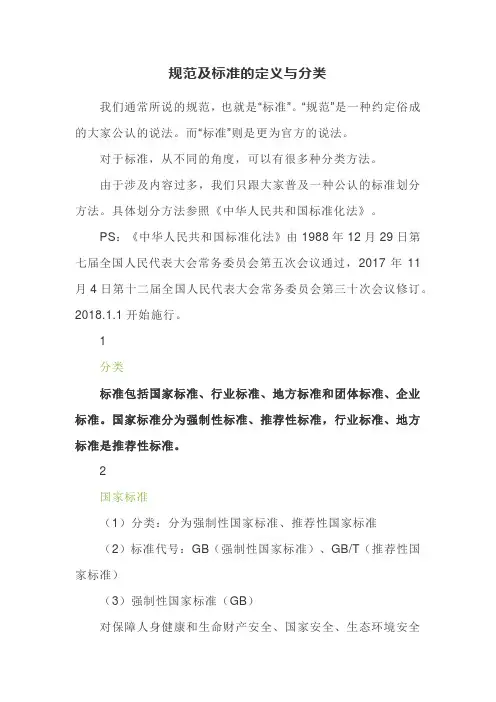 规范及标准的定义与分类

我们通常所说的规范，也就是“标准”。“规范”是一种约定俗成的大家公认的说法。而“标准”则是更为官方的说法。

对于标准，从不同的角度，可以有很多种分类方法。

由于涉及内容过多，我们只跟大家普及一种公认的标准划分方法。具体划分方法参照《中华人民共和国标准化法》。

PS：《中华人民共和国标准化法》由 1988 年 12 月 29 日第七届全国人民代表大会常务委员会第五次会议通过，2017 年 11 月 4 日第十二届全国人民代表大会常务委员会第三十次会议修订。2018.1.1 开始施行。

1

分类

标准包括国家标准、行业标准、地方标准和团体标准、企业标准。国家标准分为强制性标准、推荐性标准，行业标准、地方标准是推荐性标准。

2

国家标准

（1）分类：分为强制性国家标准、推荐性国家标准

（2）标准代号：GB（强制性国家标准）、GB/T（推荐性国家标准）

（3）强制性国家标准（GB）

对保障人身健康和生命财产安全、国家安全、生态环境安全